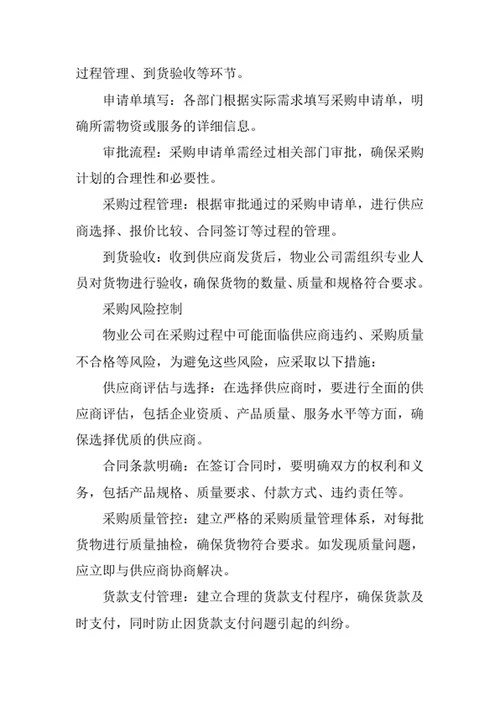 过程管理、到货验收等环节。

申请单填写：各部门根据实际需求填写采购申请单，明确所需物资或服务的详细信息。

审批流程：采购申请单需经过相关部门审批，确保采购计划的合理性和必要性。

采购过程管理：根据审批通过的采购申请单，进行供应商选择、报价比较、合同签订等过程的管理。

到货验收：收到供应商发货后，物业公司需组织专业人员对货物进行验收，确保货物的数量、质量和规格符合要求。

采购风险控制

物业公司在采购过程中可能面临供应商违约、采购质量不合格等风险，为避免这些风险，应采取以下措施：

供应商评估与选择：在选择供应商时，要进行全面的供应商评估，包括企业资质、产品质量、服务水平等方面，确保选择优质的供应商。

合同条款明确：在签订合同时，要明确双方的权利和义务，包括产品规格、质量要求、付款方式、违约责任等。

采购质量管控：建立严格的采购质量管理体系，对每批货物进行质量抽检，确保货物符合要求。如发现质量问题，应立即与供应商协商解决。

货款支付管理：建立合理的货款支付程序，确保货款及时支付，同时防止因货款支付问题引起的纠纷。